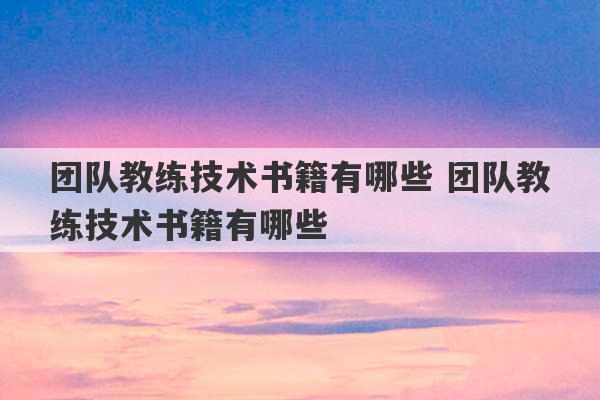 团队教练技术书籍有哪些 团队教练技术书籍有哪些